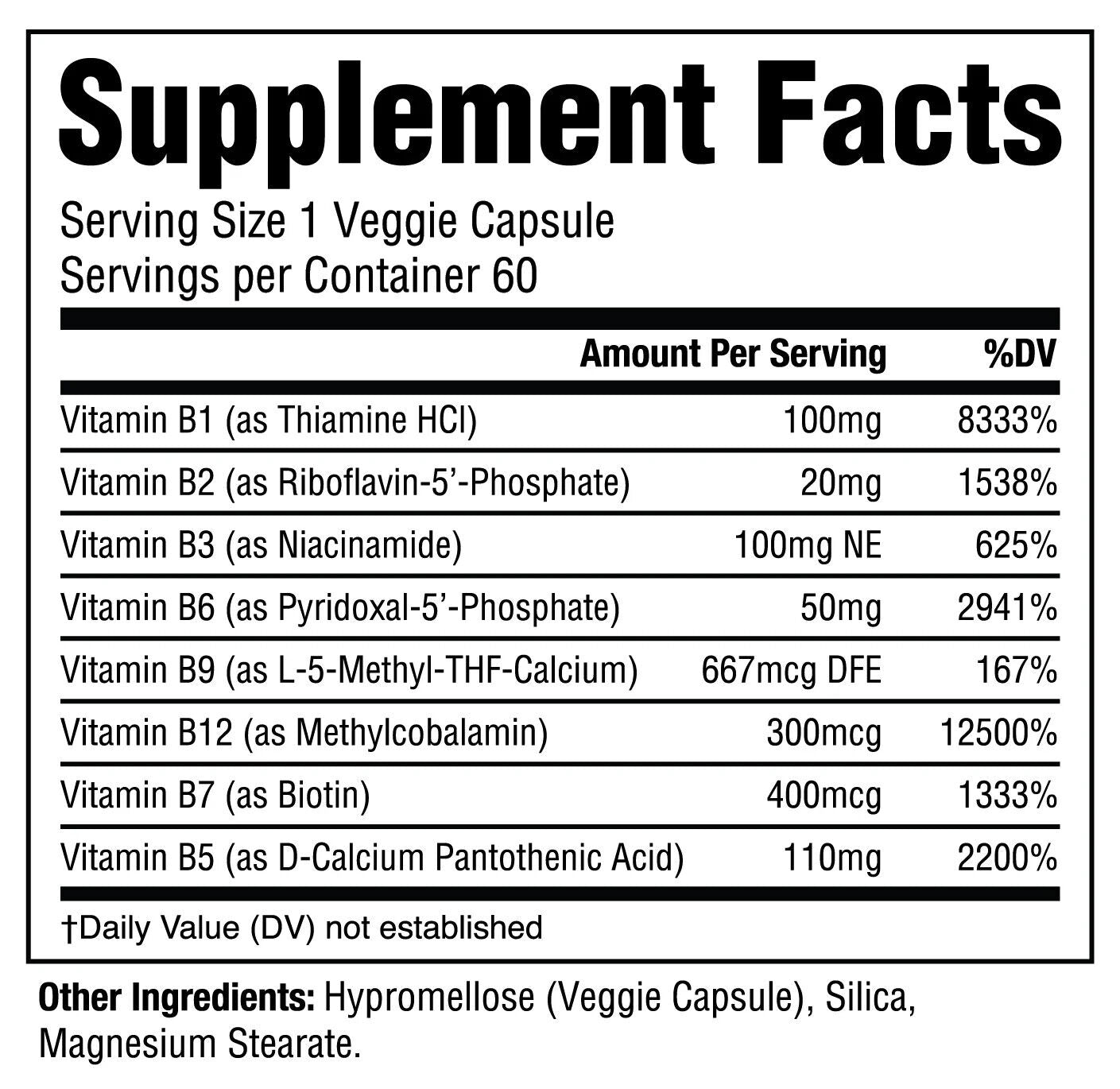 Supplement Facts

Serving Size 1 Veggie Capsule
Servings per Container 60

|  | Amount Per Serving | %DV |
|---|---|---|
| Vitamin B1 (as Thiamine HCl) | 100mg | 8333% |
| Vitamin B2 (as Riboflavin-5'-Phosphate) | 20mg | 1538% |
| Vitamin B3 (as Niacinamide) | 100mg NE | 625% |
| Vitamin B6 (as Pyridoxal-5'-Phosphate) | 50mg | 2941% |
| Vitamin B9 (as L-5-Methyl-THF-Calcium) | 667mcg DFE | 167% |
| Vitamin B12 (as Methylcobalamin) | 300mcg | 12500% |
| Vitamin B7 (as Biotin) | 400mcg | 1333% |
| Vitamin B5 (as D-Calcium Pantothenic Acid) | 110mg | 2200% |

†Daily Value (DV) not established

Other Ingredients: Hypromellose (Veggie Capsule), Silica, Magnesium Stearate.